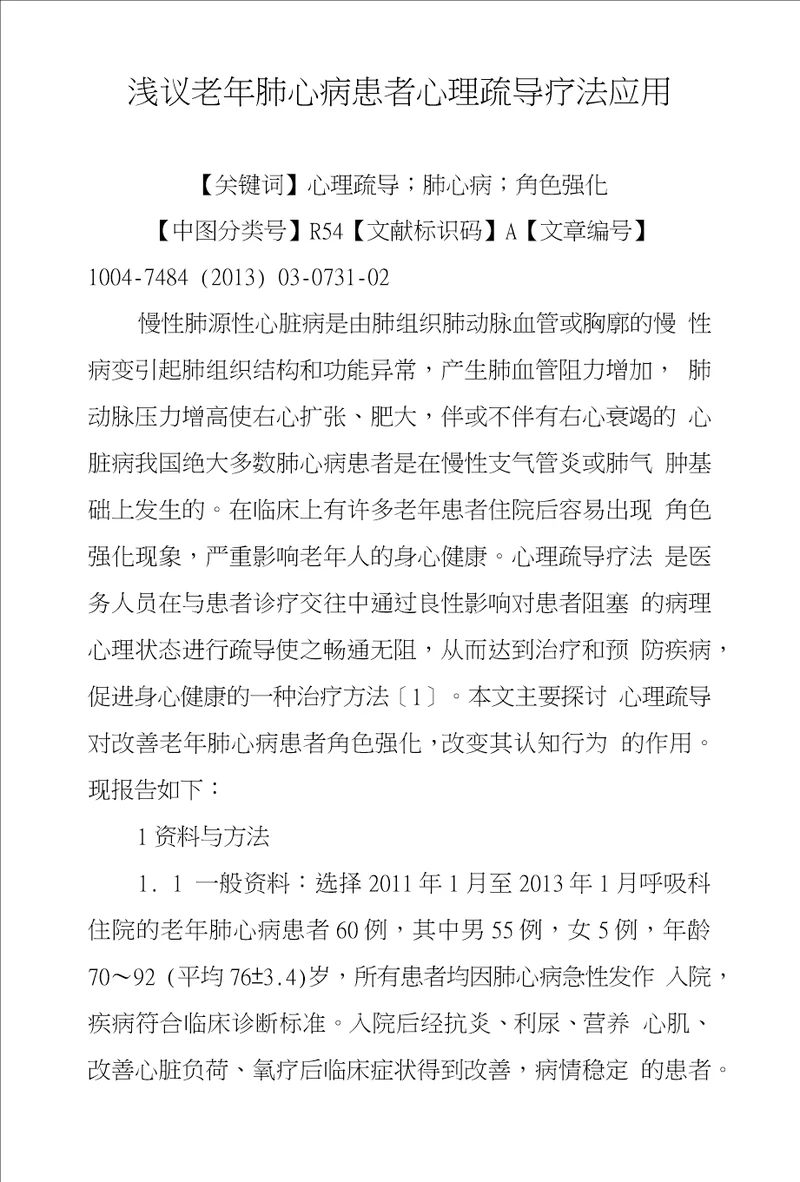 浅议老年肺心病患者心理疏导疗法应用

【关键词】心理疏导；肺心病；角色强化

【中图分类号】R54【文献标识码】A【文章编号】1004-7484（2013）03-0731-02

慢性肺源性心脏病是由肺组织肺动脉血管或胸廓的慢 性病变引起肺组织结构和功能异常，产生肺血管阻力增加， 肺动脉压力增高使右心扩张、肥大，伴或不伴有右心衰竭的 心脏病我国绝大多数肺心病患者是在慢性支气管炎或肺气 肿基础上发生的。在临床上有许多老年患者住院后容易出现 角色强化现象，严重影响老年人的身心健康。心理疏导疗法 是医务人员在与患者诊疗交往中通过良性影响对患者阻塞 的病理心理状态进行疏导使之畅通无阻，从而达到治疗和预 防疾病，促进身心健康的一种治疗方法〔1〕。本文主要探讨 心理疏导对改善老年肺心病患者角色强化，改变其认知行为 的作用。现报告如下：

1 资料与方法

1．1 一般资料：选择 2011 年 1 月至 2013 年 1 月呼吸科住院的老年肺心病患者 60 例，其中男 55 例，女 5 例，年龄 70～92（平均 76±3.4）岁，所有患者均因肺心病急性发作 入院，疾病符合临床诊断标准。入院后经抗炎、利尿、营养 心肌、改善心脏负荷、氧疗后临床症状得到改善，病情稳定 的患者。